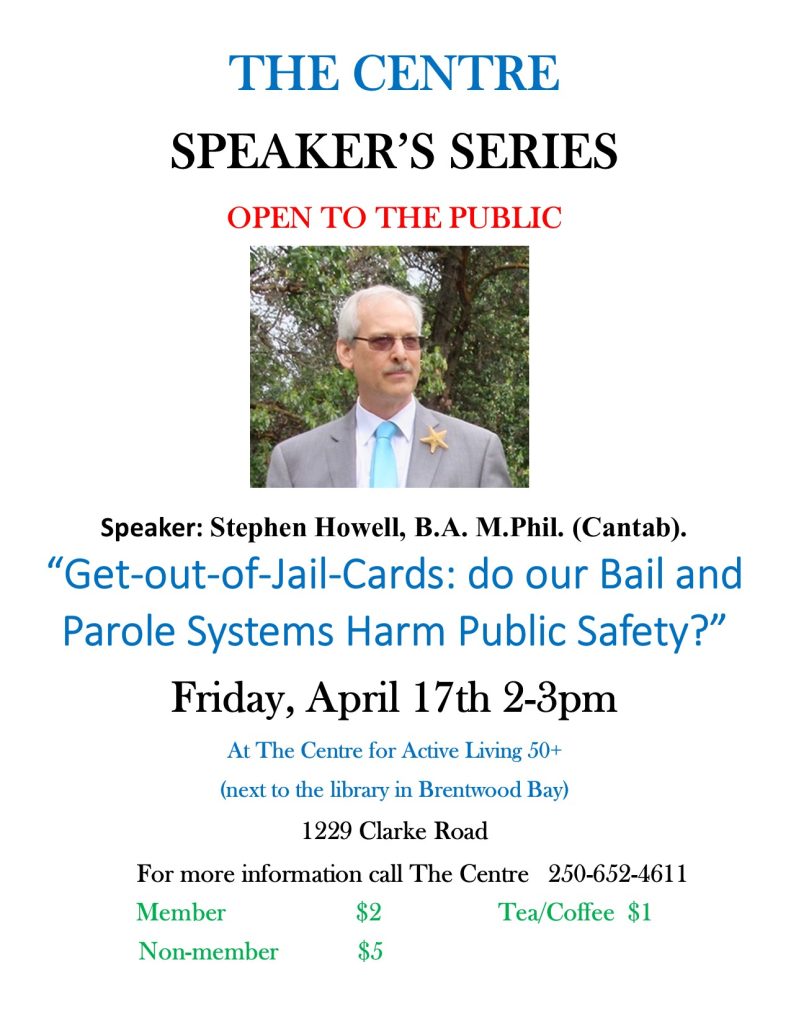 THE CENTRE

SPEAKER'S SERIES

OPEN TO THE PUBLIC

Speaker: Stephen Howell, B.A. M.Phil. (Cantab).

"Get-out-of-Jail-Cards: do our Bail and Parole Systems Harm Public Safety?"

Friday, April 17th 2-3pm

At The Centre for Active Living 50+

(next to the library in Brentwood Bay)

1229 Clarke Road

For more information call The Centre 250-652-4611

Member $2 Tea/Coffee $1

Non-member $5